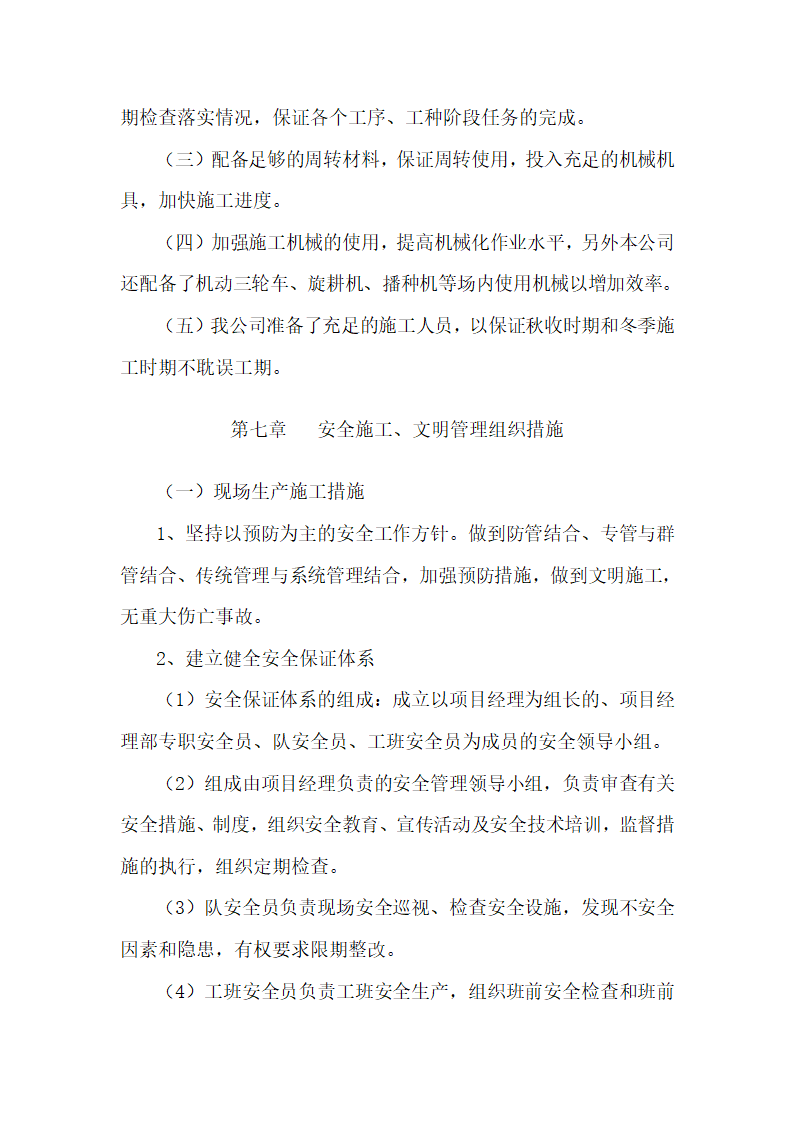 期检查落实情况，保证各个工序、工种阶段任务的完成。

（三）配备足够的周转材料，保证周转使用，投入充足的机械机具，加快施工进度。

（四）加强施工机械的使用，提高机械化作业水平，另外本公司还配备了机动三轮车、旋耕机、播种机等场内使用机械以增加效率。

（五）我公司准备了充足的施工人员，以保证秋收时期和冬季施工时期不耽误工期。

第七章　安全施工、文明管理组织措施

（一）现场生产施工措施

1、坚持以预防为主的安全工作方针。做到防管结合、专管与群管结合、传统管理与系统管理结合，加强预防措施，做到文明施工，无重大伤亡事故。

2、建立健全安全保证体系

（1）安全保证体系的组成：成立以项目经理为组长的、项目经理部专职安全员、队安全员、工班安全员为成员的安全领导小组。

（2）组成由项目经理负责的安全管理领导小组，负责审查有关安全措施、制度，组织安全教育、宣传活动及安全技术培训，监督措施的执行，组织定期检查。

（3）队安全员负责现场安全巡视、检查安全设施，发现不安全因素和隐患，有权要求限期整改。

（4）工班安全员负责工班安全生产，组织班前安全检查和班前